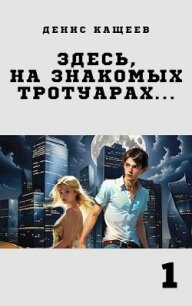 ДЕНИС КАЩЕЕВ

ЗДЕСЬ, НА ЗНАКОМЫХ ТРОТУАРАХ...

1